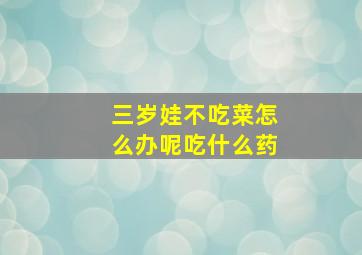 三岁娃不吃菜怎么办呢吃什么药